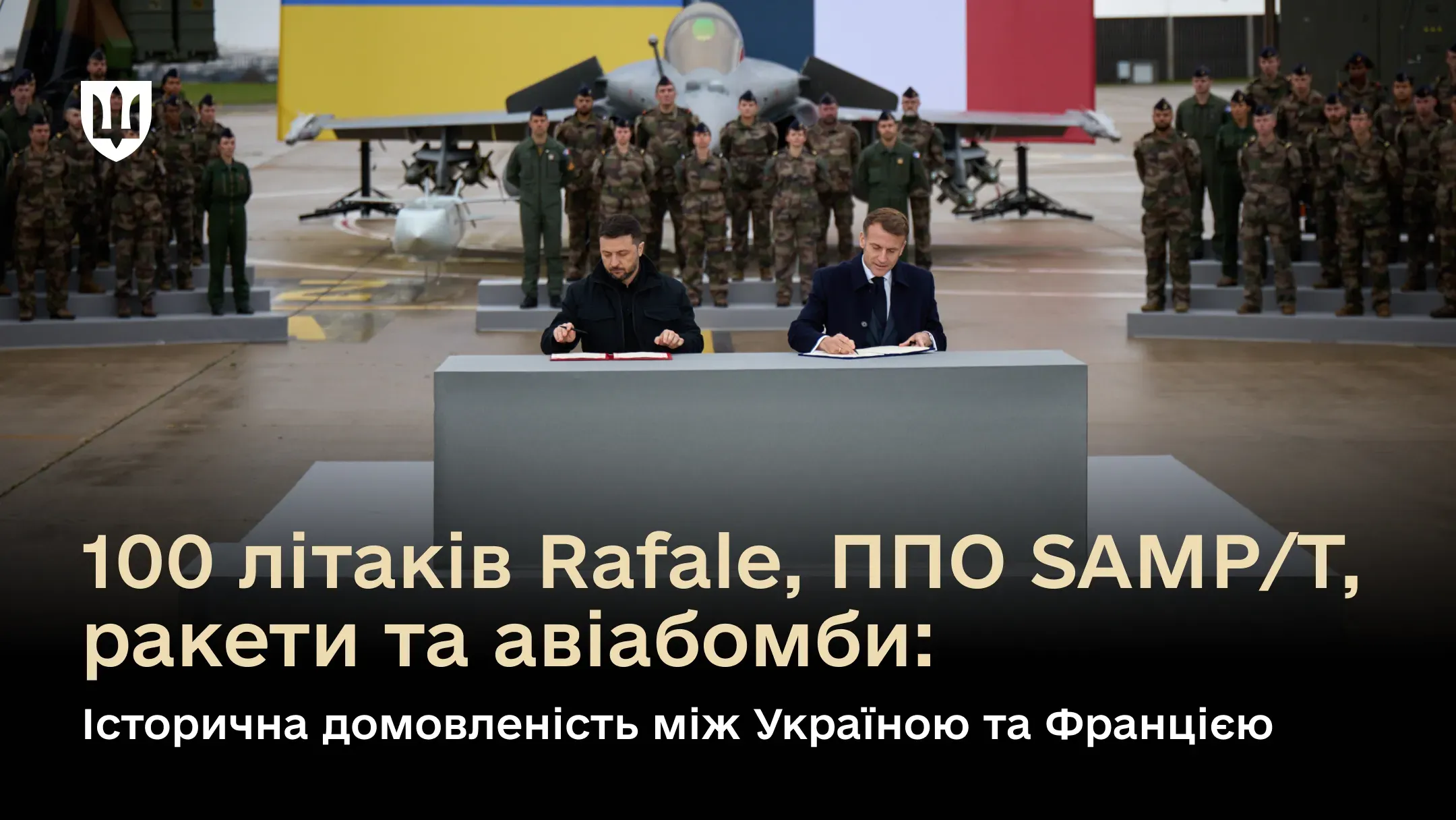 100 літаків Rafale, ППО SAMP/T, ракети та авіабомби:

Історична домовленість між Україною та Францією